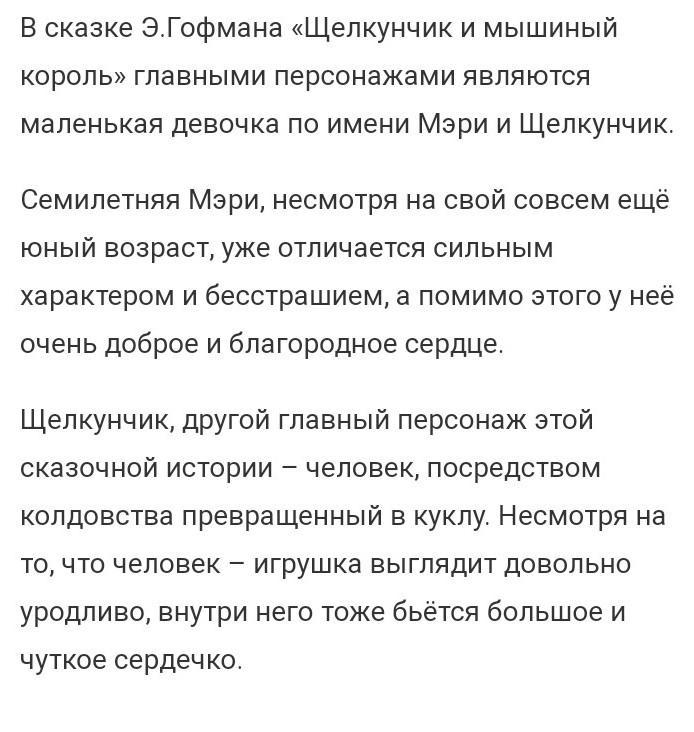 В сказке Э.Гофмана «Щелкунчик и мышиный король» главными персонажами являются маленькая девочка по имени Мэри и Щелкунчик.

Семилетняя Мэри, несмотря на свой совсем ещё юный возраст, уже отличается сильным характером и бесстрашием, а помимо этого у неё очень доброе и благородное сердце.

Щелкунчик, другой главный персонаж этой сказочной истории – человек, посредством колдовства превращенный в куклу. Несмотря на то, что человек – игрушка выглядит довольно уродливо, внутри него тоже бьётся большое и чуткое сердечко.